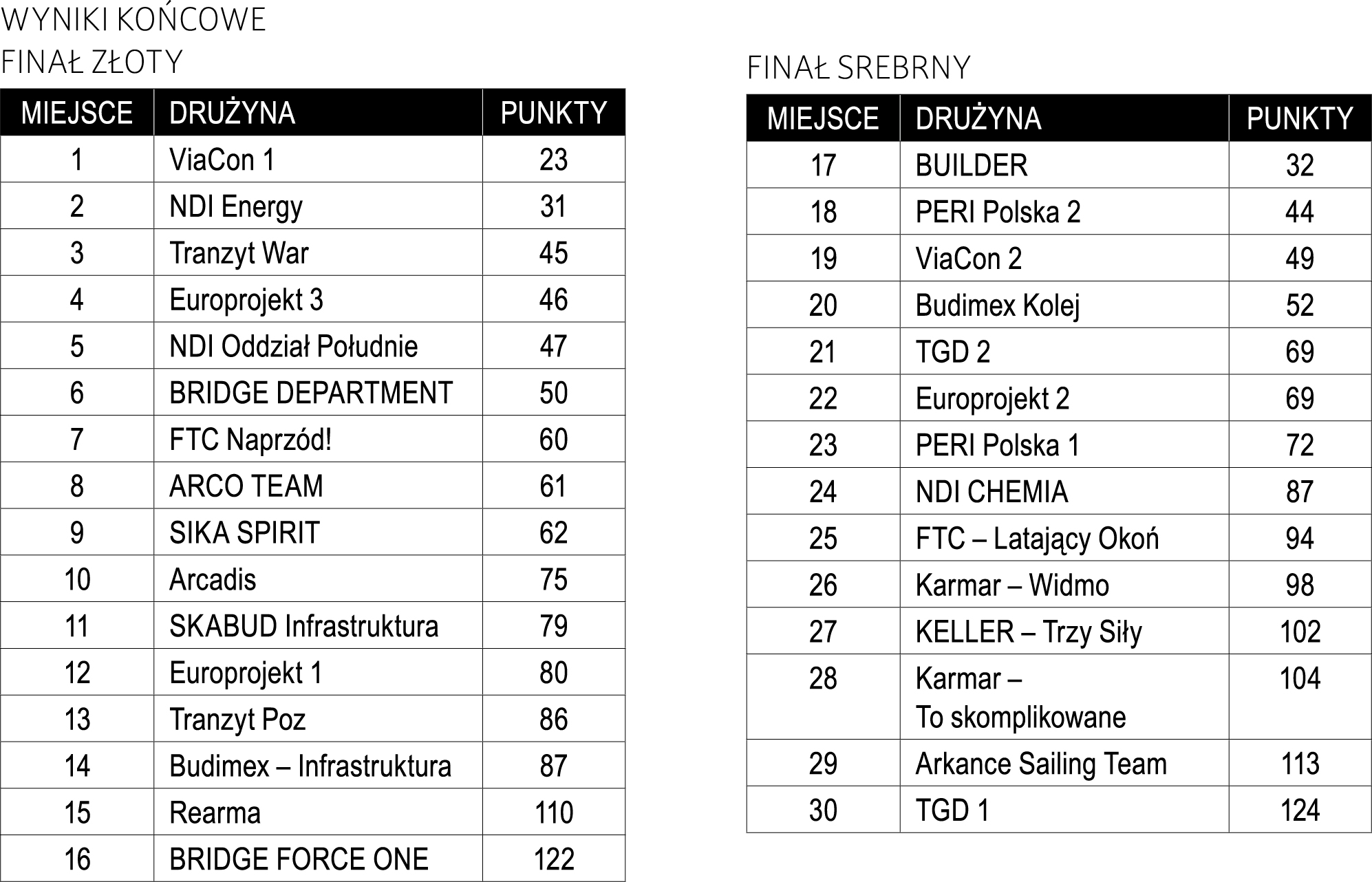 WYNIKI KOŃCOWE
FINAŁ ZŁOTY

| MIEJSCE | DRUŻYNA | PUNKTY |
|---|---|---|
| 1 | ViaCon 1 | 23 |
| 2 | NDI Energy | 31 |
| 3 | Tranzyt War | 45 |
| 4 | Europrojekt 3 | 46 |
| 5 | NDI Oddział Południe | 47 |
| 6 | BRIDGE DEPARTMENT | 50 |
| 7 | FTC Naprzód! | 60 |
| 8 | ARCO TEAM | 61 |
| 9 | SIKA SPIRIT | 62 |
| 10 | Arcadis | 75 |
| 11 | SKABUD Infrastruktura | 79 |
| 12 | Europrojekt 1 | 80 |
| 13 | Tranzyt Poz | 86 |
| 14 | Budimex – Infrastruktura | 87 |
| 15 | Rearma | 110 |
| 16 | BRIDGE FORCE ONE | 122 |

FINAŁ SREBRNY

| MIEJSCE | DRUŻYNA | PUNKTY |
|---|---|---|
| 17 | BUILDER | 32 |
| 18 | PERI Polska 2 | 44 |
| 19 | ViaCon 2 | 49 |
| 20 | Budimex Kolej | 52 |
| 21 | TGD 2 | 69 |
| 22 | Europrojekt 2 | 69 |
| 23 | PERI Polska 1 | 72 |
| 24 | NDI CHEMIA | 87 |
| 25 | FTC – Latający Okoń | 94 |
| 26 | Karmar – Widmo | 98 |
| 27 | KELLER – Trzy Siły | 102 |
| 28 | Karmar – To skomplikowane | 104 |
| 29 | Arkance Sailing Team | 113 |
| 30 | TGD 1 | 124 |